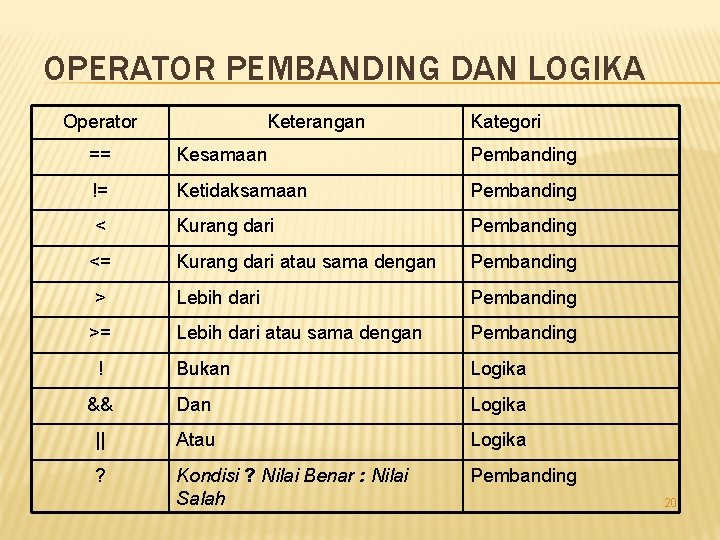 OPERATOR PEMBANDING DAN LOGIKA

| Operator | Keterangan | Kategori |
|---|---|---|
| == | Kesamaan | Pembanding |
| != | Ketidaksamaan | Pembanding |
| < | Kurang dari | Pembanding |
| <= | Kurang dari atau sama dengan | Pembanding |
| > | Lebih dari | Pembanding |
| >= | Lebih dari atau sama dengan | Pembanding |
| ! | Bukan | Logika |
| && | Dan | Logika |
| \|\| | Atau | Logika |
| ? | Kondisi ? Nilai Benar : Nilai Salah | Pembanding |

20